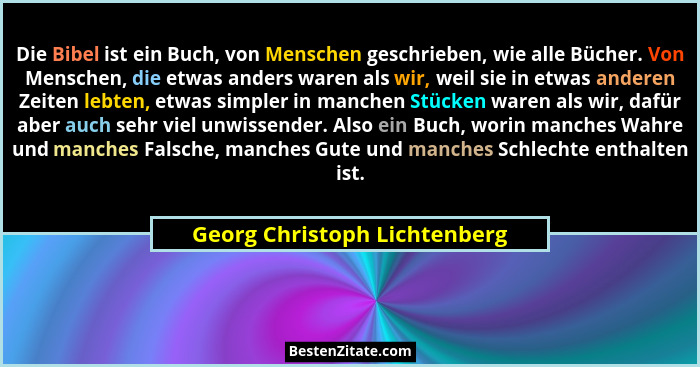 Die Bibel ist ein Buch, von Menschen geschrieben, wie alle Bücher. Von Menschen, die etwas anders waren als wir, weil sie in etwas anderen Zeiten lebten, etwas simpler in manchen Stücken waren als wir, dafür aber auch sehr viel unwissender. Also ein Buch, worin manches Wahre und manches Falsche, manches Gute und manches Schlechte enthalten ist.

Georg Christoph Lichtenberg

BestenZitate.com